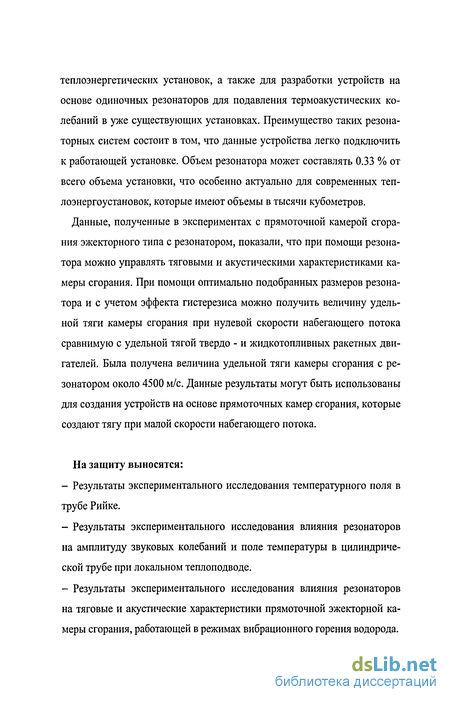 теплоэнергетических установок, а также для разработки устройств на основе одиночных резонаторов для подавления термоакустических колебаний в уже существующих установках. Преимущество таких резонаторных систем состоит в том, что данные устройства легко подключить к работающей установке. Объем резонатора может составлять 0.33 % от всего объема установки, что особенно актуально для современных теплоэнергоустановок, которые имеют объемы в тысячи кубометров.

Данные, полученные в экспериментах с прямоточной камерой сгорания эжекторного типа с резонатором, показали, что при помощи резонатора можно управлять тяговыми и акустическими характеристиками камеры сгорания. При помощи оптимально подобранных размеров резонатора и с учетом эффекта гистерезиса можно получить величину удельной тяги камеры сгорания при нулевой скорости набегающего потока сравнимую с удельной тягой твердо - и жидкотопливных ракетных двигателей. Была получена величина удельной тяги камеры сгорания с резонатором около 4500 м/с. Данные результаты могут быть использованы для создания устройств на основе прямоточных камер сгорания, которые создают тягу при малой скорости набегающего потока.

На защиту выносятся:

– Результаты экспериментального исследования температурного поля в трубе Рийке.

– Результаты экспериментального исследования влияния резонаторов на амплитуду звуковых колебаний и поле температуры в цилиндрической трубе при локальном теплоподводе.

– Результаты экспериментального исследования влияния резонаторов на тяговые и акустические характеристики прямоточной эжекторной камеры сгорания, работающей в режимах вибрационного горения водорода.

dsLib.net
библиотека диссертаций